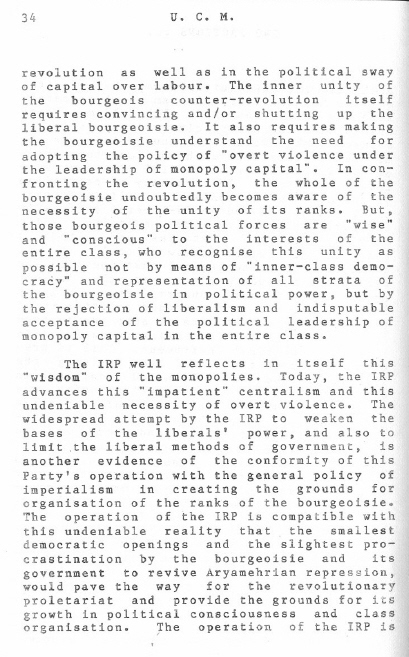 34 U. C. M.

revolution as well as in the political sway of capital over labour. The inner unity of the bourgeois counter-revolution itself requires convincing and/or shutting up the liberal bourgeoisie. It also requires making the bourgeoisie understand the need for adopting the policy of "overt violence under the leadership of monopoly capital". In confronting the revolution, the whole of the bourgeoisie undoubtedly becomes aware of the necessity of the unity of its ranks. But, those bourgeois political forces are "wise" and "conscious" to the interests of the entire class, who recognise this unity as possible not by means of "inner-class democracy" and representation of all strata of the bourgeoisie in political power, but by the rejection of liberalism and indisputable acceptance of the political leadership of monopoly capital in the entire class.

The IRP well reflects in itself this "wisdom" of the monopolies. Today, the IRP advances this "impatient" centralism and this undeniable necessity of overt violence. The widespread attempt by the IRP to weaken the bases of the liberals' power, and also to limit the liberal methods of government, is another evidence of the conformity of this Party's operation with the general policy of imperialism in creating the grounds for organisation of the ranks of the bourgeoisie. The operation of the IRP is compatible with this undeniable reality that the smallest democratic openings and the slightest procrastination by the bourgeoisie and its government to revive Aryamehrian repression, would pave the way for the revolutionary proletariat and provide the grounds for its growth in political consciousness and class organisation. The operation of the IRP is